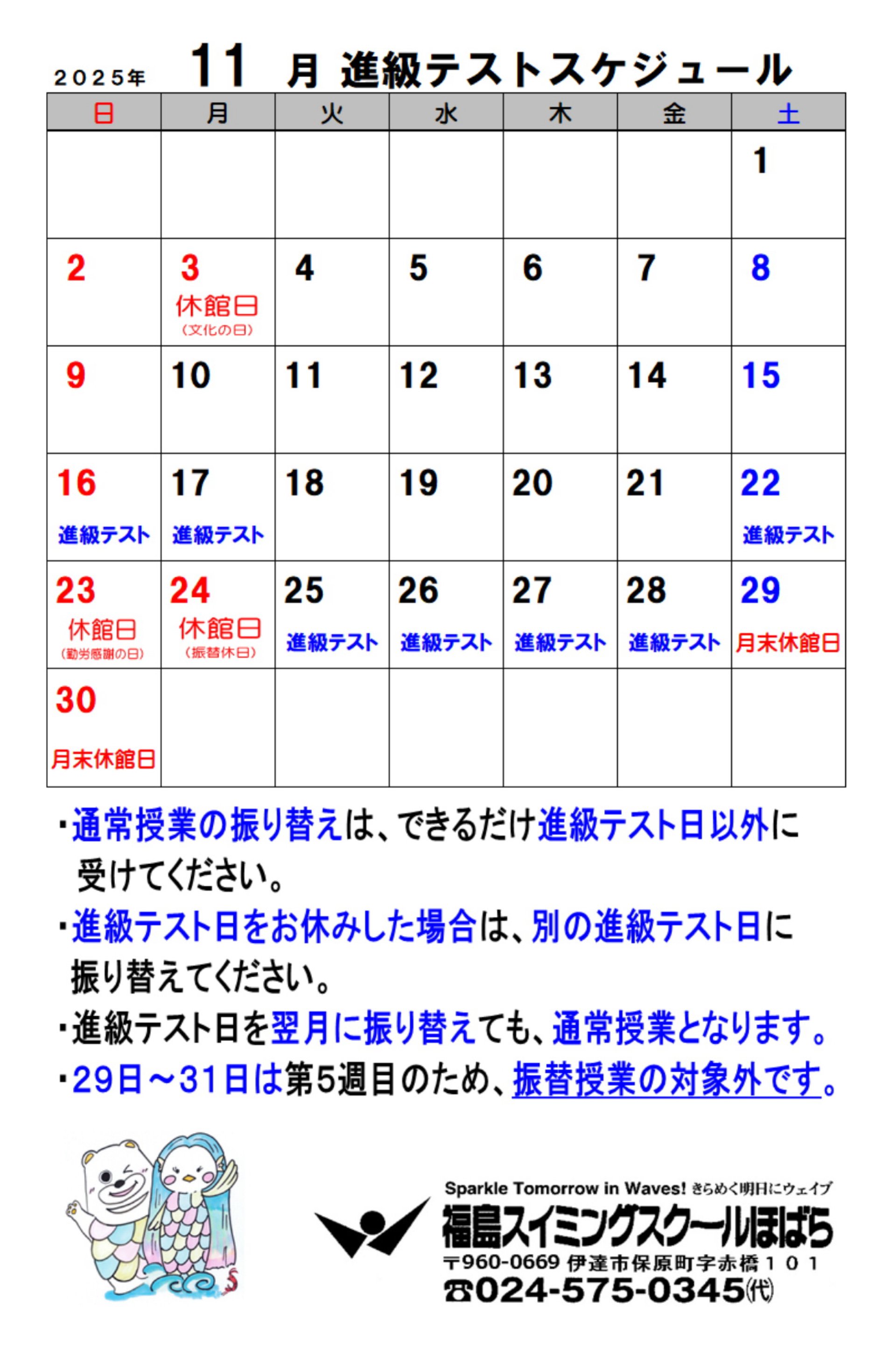 ２０２５年 11 月 進級テストスケジュール

| 日 | 月 | 火 | 水 | 木 | 金 | 土 |
|---|---|---|---|---|---|---|
| | | | | | | 1 |
| 2 | 3 休館日 (文化の日) | 4 | 5 | 6 | 7 | 8 |
| 9 | 10 | 11 | 12 | 13 | 14 | 15 |
| 16 進級テスト | 17 進級テスト | 18 | 19 | 20 | 21 | 22 進級テスト |
| 23 休館日 (勤労感謝の日) | 24 休館日 (振替休日) | 25 進級テスト | 26 進級テスト | 27 進級テスト | 28 進級テスト | 29 月末休館日 |
| 30 月末休館日 | | | | | | |

・通常授業の振り替えは、できるだけ進級テスト日以外に受けてください。

・進級テスト日をお休みした場合は、別の進級テスト日に振り替えてください。

・進級テスト日を翌月に振り替えても、通常授業となります。

・29日～31日は第5週目のため、振替授業の対象外です。

Sparkle Tomorrow in Waves! きらめく明日にウェイブ
福島スイミングスクールほばら
〒960-0669 伊達市保原町字赤橋１０１
☎024-575-0345㈹